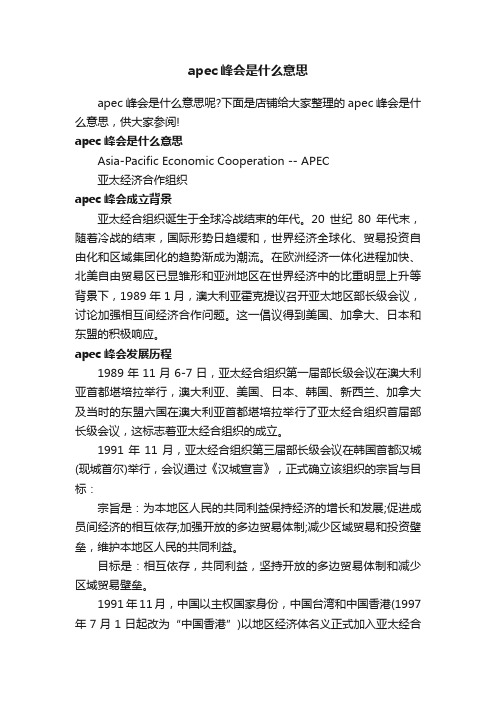 apec 峰会是什么意思

apec 峰会是什么意思呢?下面是店铺给大家整理的 apec 峰会是什么意思，供大家参阅!

apec 峰会是什么意思

Asia-Pacific Economic Cooperation -- APEC

亚太经济合作组织

apec 峰会成立背景

亚太经合组织诞生于全球冷战结束的年代。20 世纪 80 年代末，随着冷战的结束，国际形势日趋缓和，世界经济全球化、贸易投资自由化和区域集团化的趋势渐成为潮流。在欧洲经济一体化进程加快、北美自由贸易区已显雏形和亚洲地区在世界经济中的比重明显上升等背景下，1989 年 1 月，澳大利亚霍克提议召开亚太地区部长级会议，讨论加强相互间经济合作问题。这一倡议得到美国、加拿大、日本和东盟的积极响应。

apec 峰会发展历程

1989 年 11 月 6-7 日，亚太经合组织第一届部长级会议在澳大利亚首都堪培拉举行，澳大利亚、美国、日本、韩国、新西兰、加拿大及当时的东盟六国在澳大利亚首都堪培拉举行了亚太经合组织首届部长级会议，这标志着亚太经合组织的成立。

1991 年 11 月，亚太经合组织第三届部长级会议在韩国首都汉城(现城首尔)举行，会议通过《汉城宣言》，正式确立该组织的宗旨与目标：

宗旨是：为本地区人民的共同利益保持经济的增长和发展;促进成员间经济的相互依存;加强开放的多边贸易体制;减少区域贸易和投资壁垒，维护本地区人民的共同利益。

目标是：相互依存，共同利益，坚持开放的多边贸易体制和减少区域贸易壁垒。

1991 年 11 月，中国以主权国家身份，中国台湾和中国香港(1997 年 7 月 1 日起改为“中国香港”)以地区经济体名义正式加入亚太经合